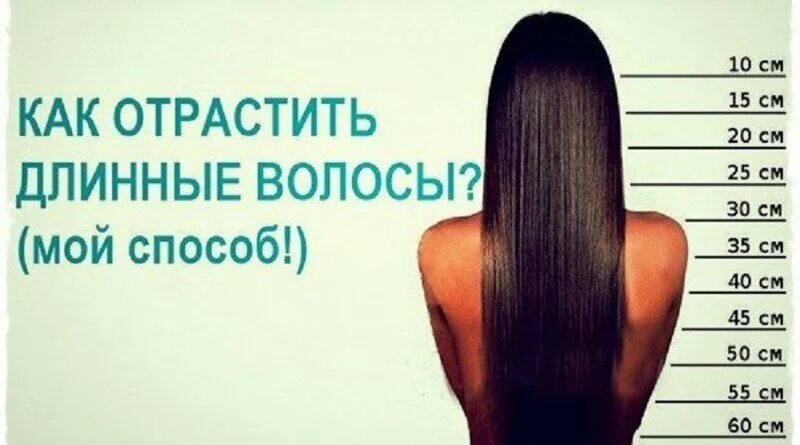 КАК ОТРАСТИТЬ ДЛИННЫЕ ВОЛОСЫ? (мой способ!)

10 см
15 см
20 см
25 см
30 см
35 см
40 см
45 см
50 см
55 см
60 см